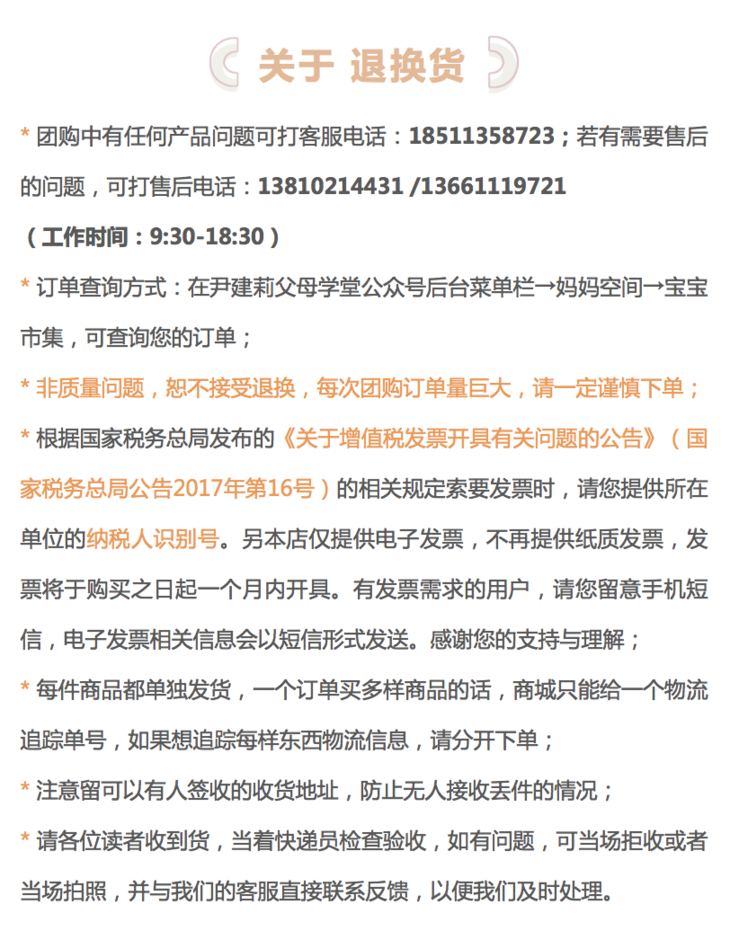 关于 退换货

* 团购中有任何产品问题可打客服电话：18511358723；若有需要售后的问题，可打售后电话：13810214431 /13661119721
（工作时间：9:30-18:30）

* 订单查询方式：在尹建莉父母学堂公众号后台菜单栏→妈妈空间→宝宝市集，可查询您的订单；

* 非质量问题，恕不接受退换，每次团购订单量巨大，请一定谨慎下单；

* 根据国家税务总局发布的《关于增值税发票开具有关问题的公告》（国家税务总局公告2017年第16号）的相关规定索要发票时，请您提供所在单位的纳税人识别号。另本店仅提供电子发票，不再提供纸质发票，发票将于购买之日起一个月内开具。有发票需求的用户，请您留意手机短信，电子发票相关信息会以短信形式发送。感谢您的支持与理解；

* 每件商品都单独发货，一个订单买多样商品的话，商城只能给一个物流追踪单号，如果想追踪每样东西物流信息，请分开下单；

* 注意留可以有人签收的收货地址，防止无人接收丢件的情况；

* 请各位读者收到货，当着快递员检查验收，如有问题，可当场拒收或者当场拍照，并与我们的客服直接联系反馈，以便我们及时处理。